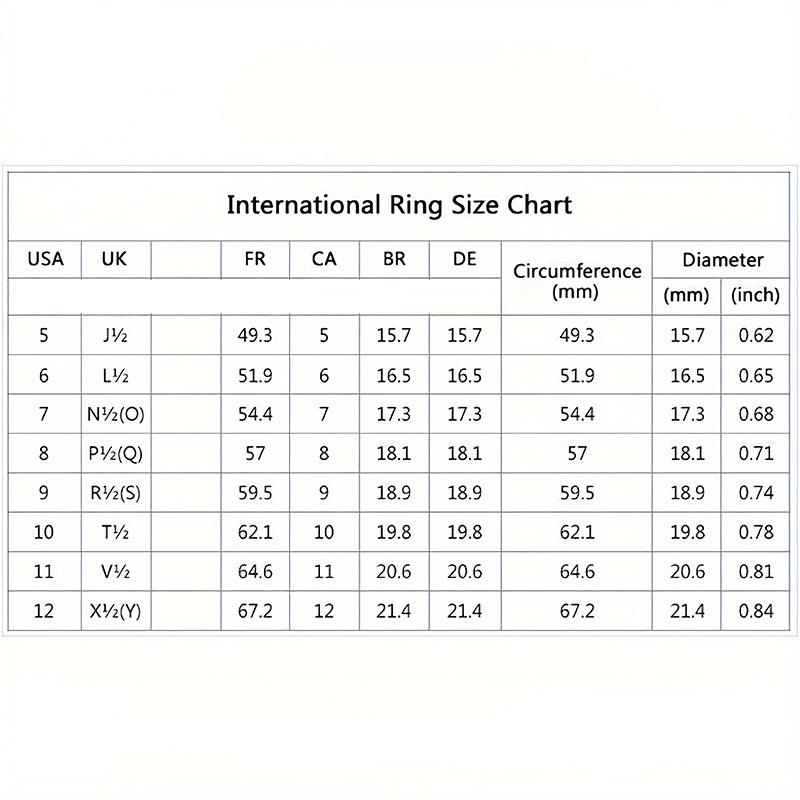 International Ring Size Chart

| USA | UK | | FR | CA | BR | DE | Circumference (mm) | Diameter (mm) | Diameter (inch) |
|---|---|---|---|---|---|---|---|---|---|
| 5 | J½ | | 49.3 | 5 | 15.7 | 15.7 | 49.3 | 15.7 | 0.62 |
| 6 | L½ | | 51.9 | 6 | 16.5 | 16.5 | 51.9 | 16.5 | 0.65 |
| 7 | N½(O) | | 54.4 | 7 | 17.3 | 17.3 | 54.4 | 17.3 | 0.68 |
| 8 | P½(Q) | | 57 | 8 | 18.1 | 18.1 | 57 | 18.1 | 0.71 |
| 9 | R½(S) | | 59.5 | 9 | 18.9 | 18.9 | 59.5 | 18.9 | 0.74 |
| 10 | T½ | | 62.1 | 10 | 19.8 | 19.8 | 62.1 | 19.8 | 0.78 |
| 11 | V½ | | 64.6 | 11 | 20.6 | 20.6 | 64.6 | 20.6 | 0.81 |
| 12 | X½(Y) | | 67.2 | 12 | 21.4 | 21.4 | 67.2 | 21.4 | 0.84 |